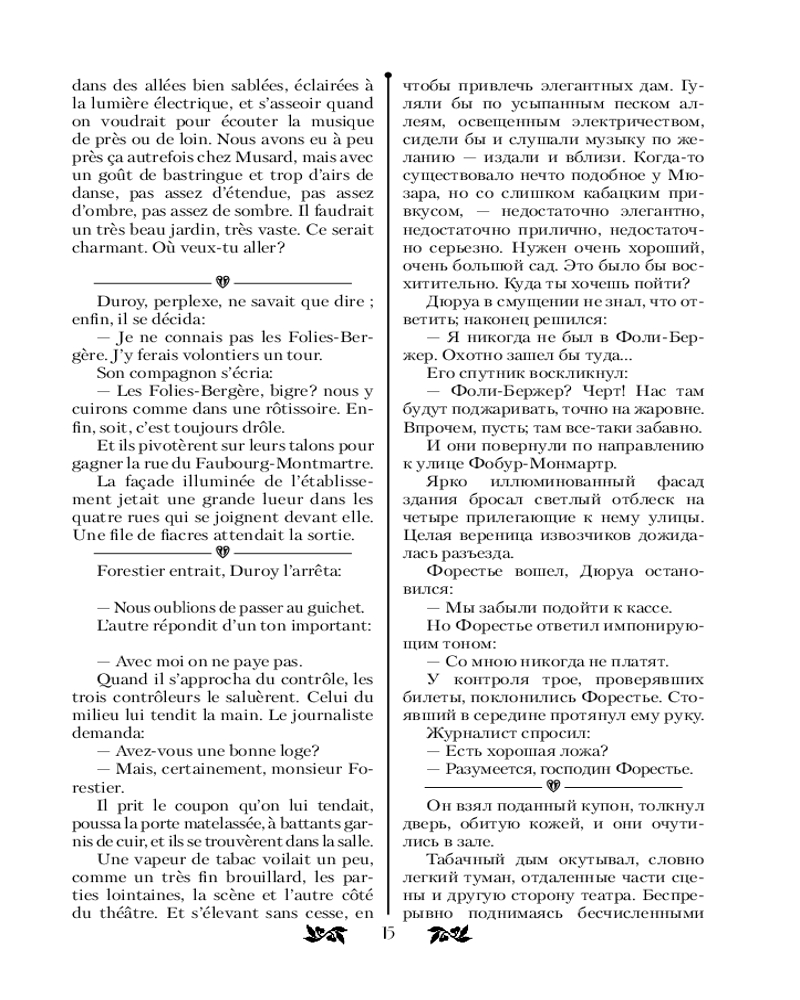 dans des allées bien sablées, éclairées à la lumière électrique, et s'asseoir quand on voudrait pour écouter la musique de près ou de loin. Nous avons eu à peu près ça autrefois chez Musard, mais avec un goût de bastringue et trop d'airs de danse, pas assez d'étendue, pas assez d'ombre, pas assez de sombre. Il faudrait un très beau jardin, très vaste. Ce serait charmant. Où veux-tu aller?

Duroy, perplexe, ne savait que dire ; enfin, il se décida:

— Je ne connais pas les Folies-Bergère. J'y ferais volontiers un tour.

Son compagnon s'écria:

— Les Folies-Bergère, bigre? nous y cuirons comme dans une rôtissoire. Enfin, soit, c'est toujours drôle.

Et ils pivotèrent sur leurs talons pour gagner la rue du Faubourg-Montmartre.

La façade illuminée de l'établissement jetait une grande lueur dans les quatre rues qui se joignent devant elle. Une file de fiacres attendait la sortie.

Forestier entrait, Duroy l'arrêta:

— Nous oublions de passer au guichet.

L'autre répondit d'un ton important:

— Avec moi on ne paye pas.

Quand il s'approcha du contrôle, les trois contrôleurs le saluèrent. Celui du milieu lui tendit la main. Le journaliste demanda:

— Avez-vous une bonne loge?

— Mais, certainement, monsieur Forestier.

Il prit le coupon qu'on lui tendait, poussa la porte matelassée, à battants garnis de cuir, et ils se trouvèrent dans la salle.

Une vapeur de tabac voilait un peu, comme un très fin brouillard, les parties lointaines, la scène et l'autre côté du théâtre. Et s'élevant sans cesse, en

чтобы привлечь элегантных дам. Гуляли бы по усыпанным песком аллеям, освещенным электричеством, сидели бы и слушали музыку по желанию — издали и вблизи. Когда-то существовало нечто подобное у Мюзара, но со слишком кабацким привкусом, — недостаточно элегантно, недостаточно прилично, недостаточно серьезно. Нужен очень хороший, очень большой сад. Это было бы восхитительно. Куда ты хочешь пойти?

Дюруа в смущении не знал, что ответить; наконец решился:

— Я никогда не был в Фоли-Бержер. Охотно зашел бы туда...

Его спутник воскликнул:

— Фоли-Бержер? Черт! Нас там будут поджаривать, точно на жаровне. Впрочем, пусть; там все-таки забавно.

И они повернули по направлению к улице Фобур-Монмартр.

Ярко иллюминованный фасад здания бросал светлый отблеск на четыре прилегающие к нему улицы. Целая вереница извозчиков дожидалась разъезда.

Форестье вошел, Дюруа остановился:

— Мы забыли подойти к кассе.

Но Форестье ответил импонирующим тоном:

— Со мною никогда не платят.

У контроля трое, проверявших билеты, поклонились Форестье. Стоявший в середине протянул ему руку.

Журналист спросил:

— Есть хорошая ложа?

— Разумеется, господин Форестье.

Он взял поданный купон, толкнул дверь, обитую кожей, и они очутились в зале.

Табачный дым окутывал, словно легкий туман, отдаленные части сцены и другую сторону театра. Беспрерывно поднимаясь бесчисленными

15